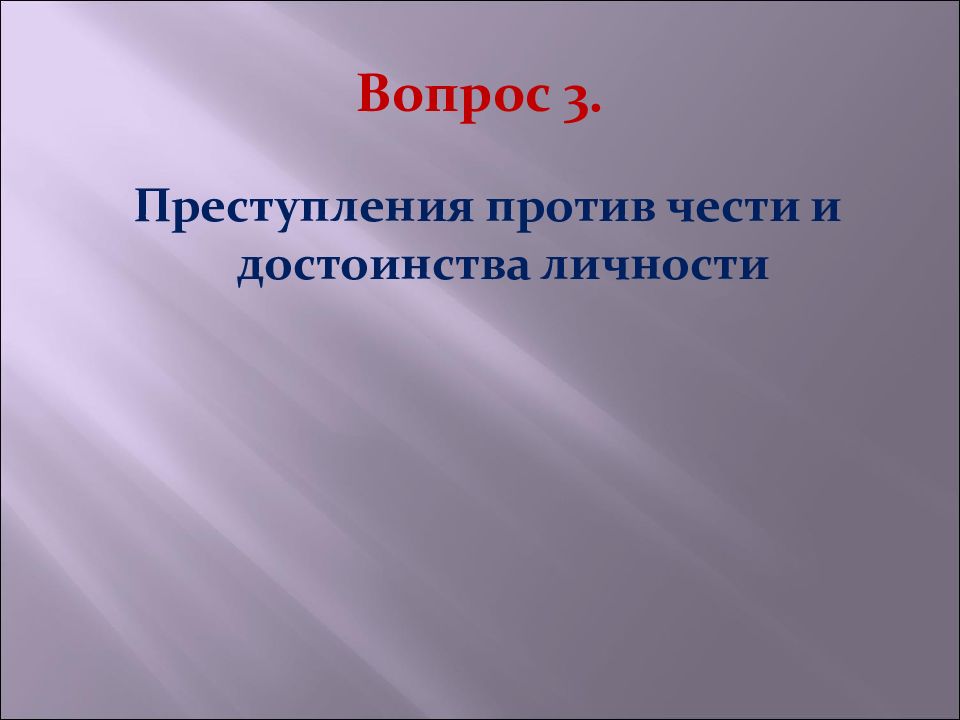 Вопрос 3.

Преступления против чести и достоинства личности